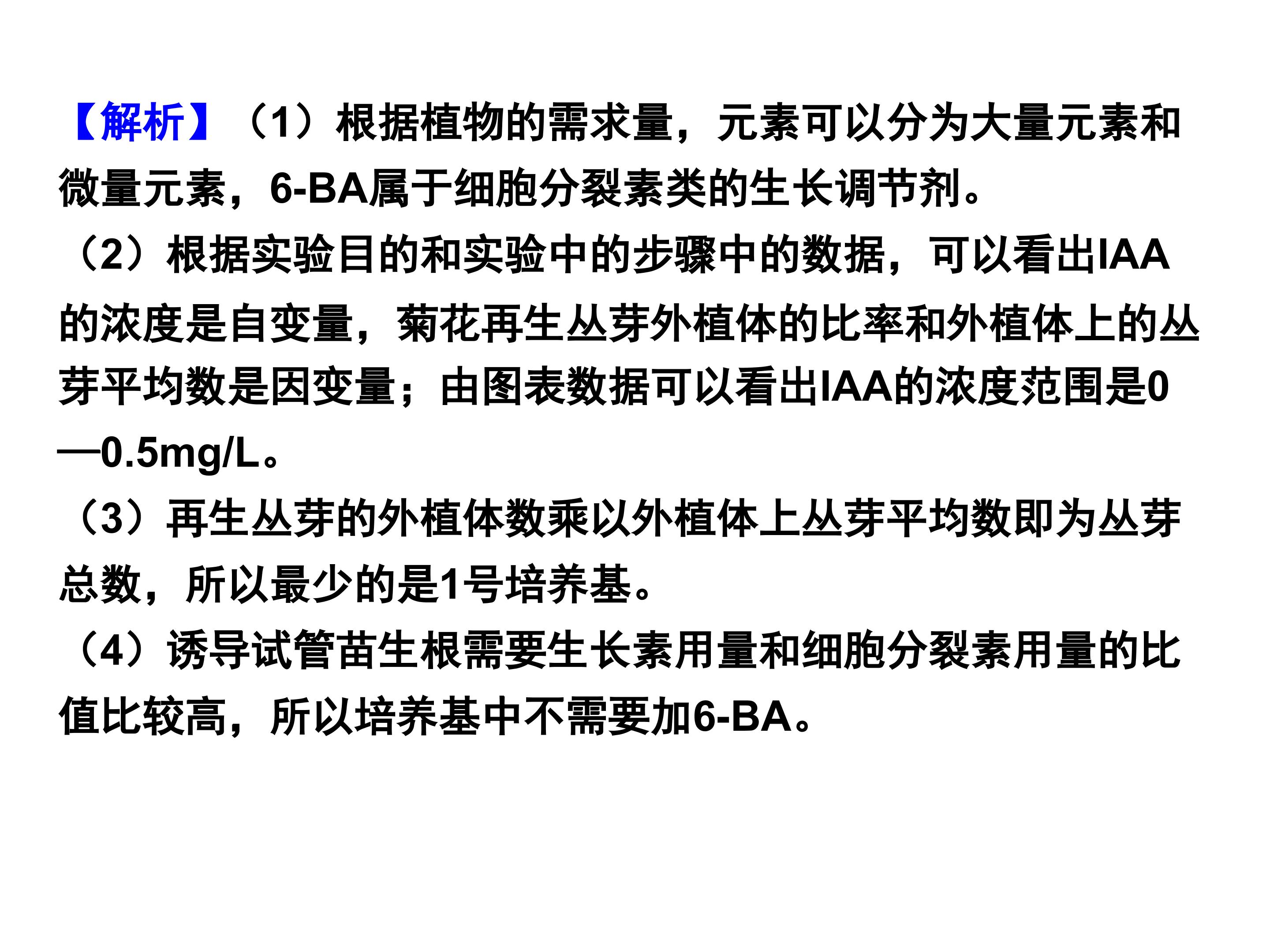 【解析】（1）根据植物的需求量，元素可以分为大量元素和微量元素，6-BA属于细胞分裂素类的生长调节剂。

（2）根据实验目的和实验中的步骤中的数据，可以看出IAA的浓度是自变量，菊花再生丛芽外植体的比率和外植体上的丛芽平均数是因变量；由图表数据可以看出IAA的浓度范围是0—0.5mg/L。

（3）再生丛芽的外植体数乘以外植体上丛芽平均数即为丛芽总数，所以最少的是1号培养基。

（4）诱导试管苗生根需要生长素用量和细胞分裂素用量的比值比较高，所以培养基中不需要加6-BA。